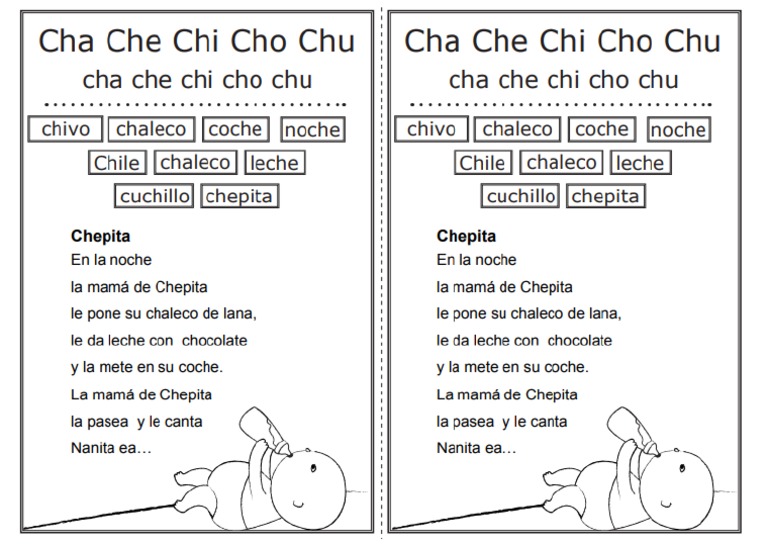 Cha Che Chi Cho Chu
cha che chi cho chu

chivo chaleco coche noche
Chile chaleco leche
cuchillo chepita

Chepita
En la noche
la mamá de Chepita
le pone su chaleco de lana,
le da leche con chocolate
y la mete en su coche.
La mamá de Chepita
la pasea y le canta
Nanita ea…

Cha Che Chi Cho Chu
cha che chi cho chu

chivo chaleco coche noche
Chile chaleco leche
cuchillo chepita

Chepita
En la noche
la mamá de Chepita
le pone su chaleco de lana,
le da leche con chocolate
y la mete en su coche.
La mamá de Chepita
la pasea y le canta
Nanita ea…